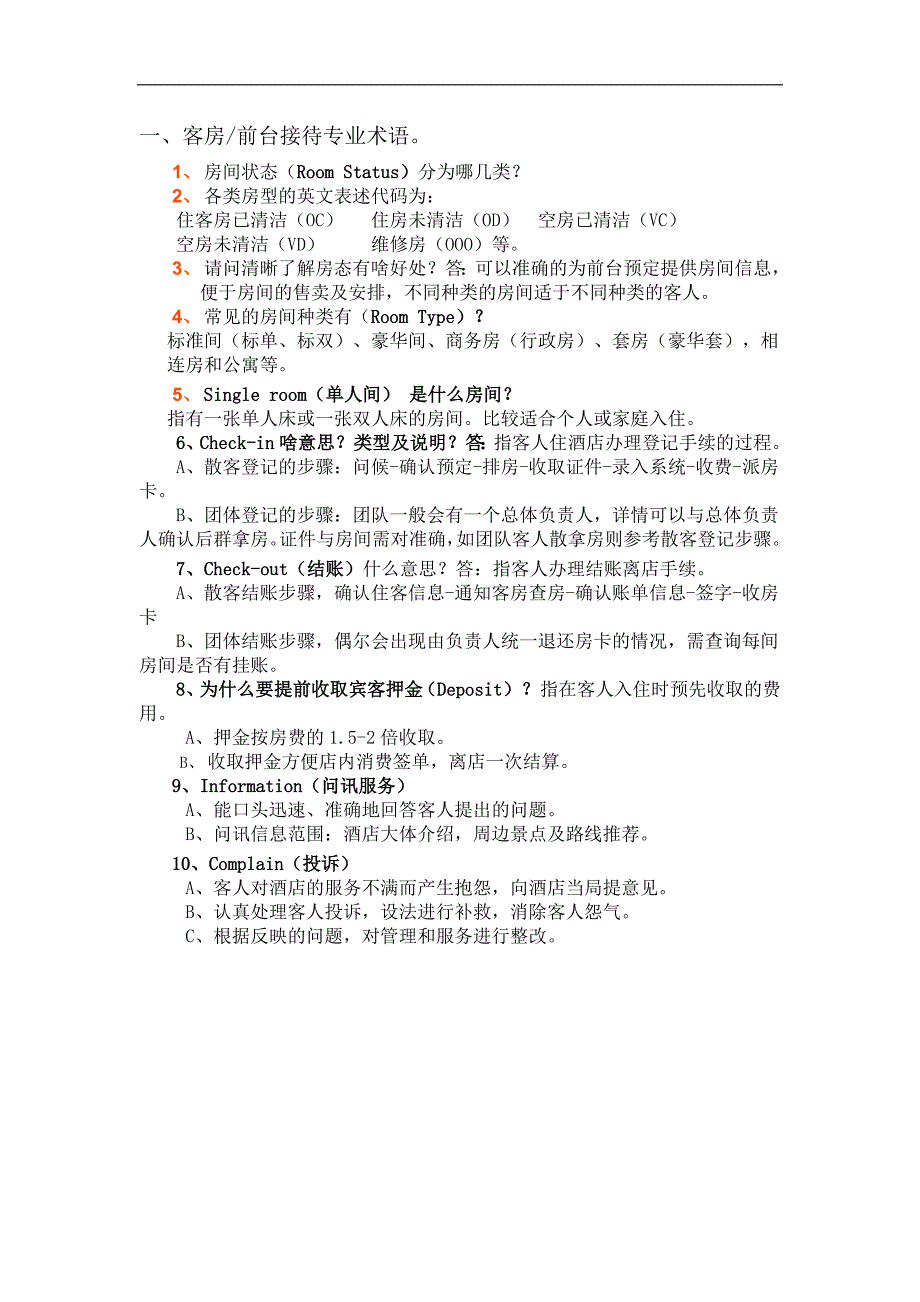 一、客房/前台接待专业术语。

1、房间状态（Room Status）分为哪几类？

2、各类房型的英文表述代码为：
住客房已清洁（OC）　住房未清洁（OD）　空房已清洁（VC）
空房未清洁（VD）　维修房（OOO）等。

3、请问清晰了解房态有啥好处？答：可以准确的为前台预定提供房间信息，便于房间的售卖及安排，不同种类的房间适于不同种类的客人。

4、常见的房间种类有（Room Type）？
标准间（标单、标双）、豪华间、商务房（行政房）、套房（豪华套），相连房和公寓等。

5、Single room（单人间） 是什么房间？
指有一张单人床或一张双人床的房间。比较适合个人或家庭入住。

6、Check-in 啥意思？类型及说明？答：指客人住酒店办理登记手续的过程。
A、散客登记的步骤：问候-确认预定-排房-收取证件-录入系统-收费-派房卡。

B、团体登记的步骤：团队一般会有一个总体负责人，详情可以与总体负责人确认后群拿房。证件与房间需对准确，如团队客人散拿房则参考散客登记步骤。

7、Check-out（结账）什么意思？答：指客人办理结账离店手续。
A、散客结账步骤，确认住客信息-通知客房查房-确认账单信息-签字-收房卡

B、团体结账步骤，偶尔会出现由负责人统一退还房卡的情况，需查询每间房间是否有挂账。

8、为什么要提前收取宾客押金（Deposit）？指在客人入住时预先收取的费用。
A、押金按房费的 1.5-2 倍收取。
B、收取押金方便店内消费签单，离店一次结算。

9、Information（问讯服务）
A、能口头迅速、准确地回答客人提出的问题。
B、问讯信息范围：酒店大体介绍，周边景点及路线推荐。

10、Complain（投诉）
A、客人对酒店的服务不满而产生抱怨，向酒店当局提意见。
B、认真处理客人投诉，设法进行补救，消除客人怨气。
C、根据反映的问题，对管理和服务进行整改。